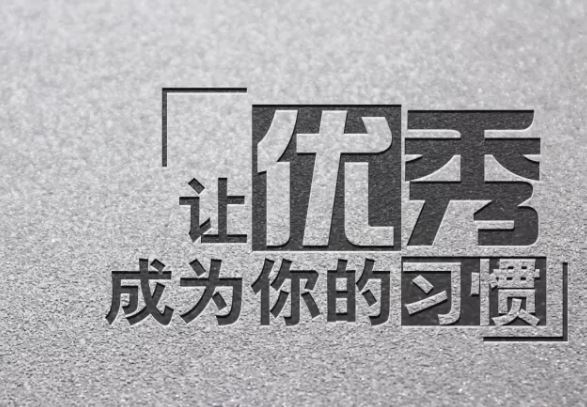 让优秀
成为你的习惯